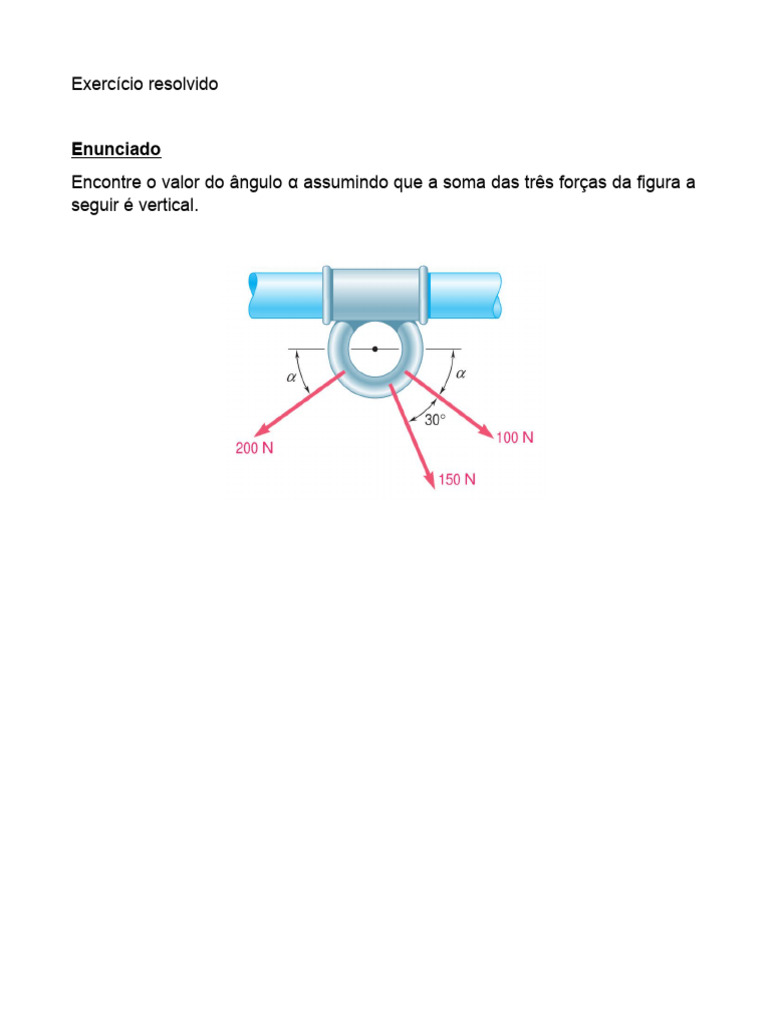 Exercício resolvido

Enunciado

Encontre o valor do ângulo α assumindo que a soma das três forças da figura a seguir é vertical.

$\alpha$
$\alpha$
30°
200 N
100 N
150 N